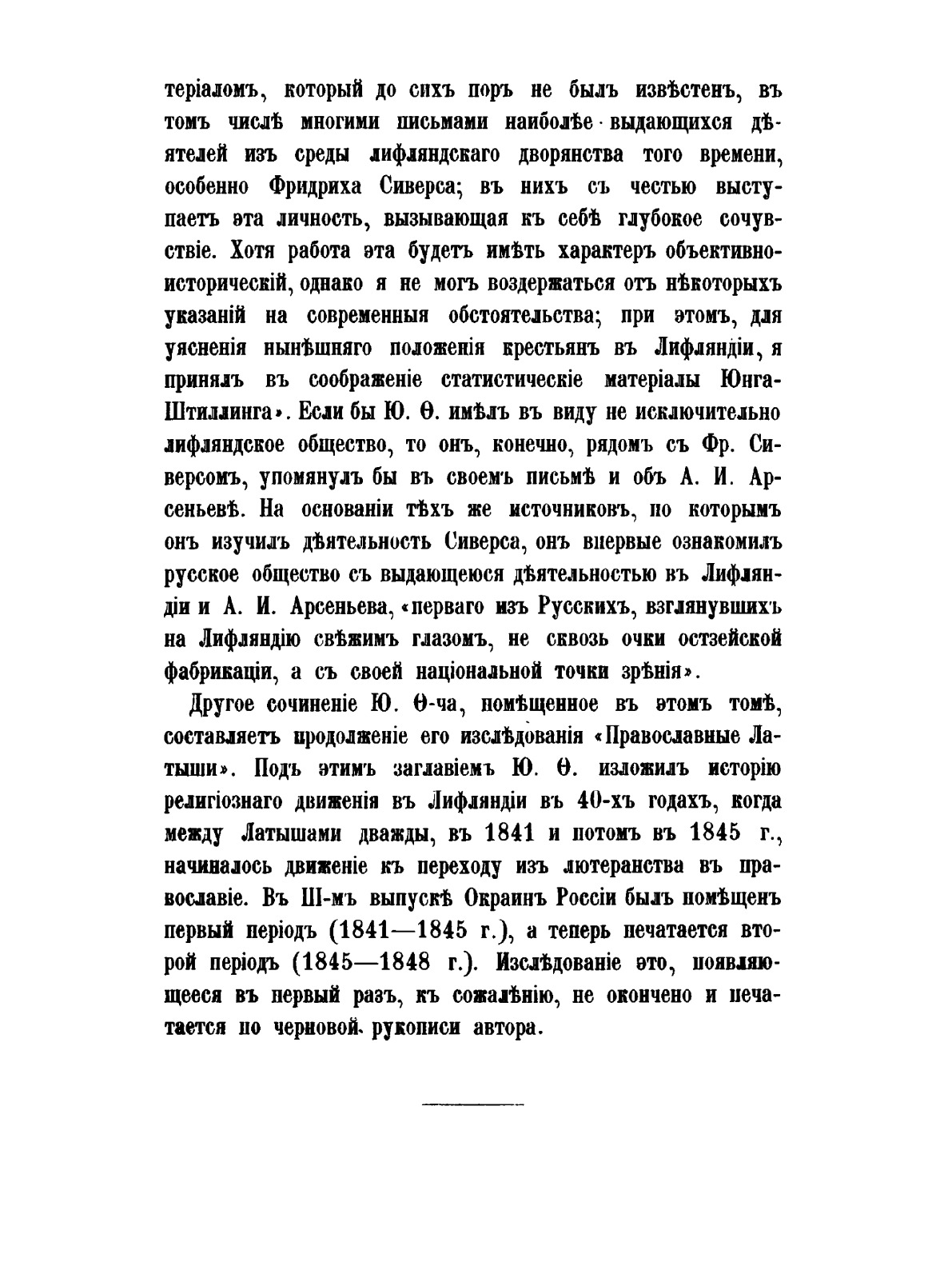 теріаломъ, который до сихъ поръ не былъ извѣстенъ, въ томъ числѣ многими письмами наиболѣе выдающихся дѣятелей изъ среды лифляндскаго дворянства того времени, особенно Фридриха Сиверса; въ нихъ съ честью выступаетъ эта личность, вызывающая къ себѣ глубокое сочувствіе. Хотя работа эта будетъ имѣть характеръ объективно-историческій, однако я не могъ воздержаться отъ нѣкоторыхъ указаній на современныя обстоятельства; при этомъ, для уясненія нынѣшняго положенія крестьянъ въ Лифляндіи, я принялъ въ соображеніе статистическіе матеріалы Юнга-Штиллинга». Если бы Ю. Ѳ. имѣлъ въ виду не исключительно лифляндское общество, то онъ, конечно, рядомъ съ Фр. Сиверсомъ, упомянулъ бы въ своемъ письмѣ и объ А. И. Арсеньевѣ. На основаніи тѣхъ же источниковъ, по которымъ онъ изучилъ дѣятельность Сиверса, онъ впервые ознакомилъ русское общество съ выдающеюся дѣятельностью въ Лифляндіи и А. И. Арсеньева, «перваго изъ Русскихъ, взглянувшихъ на Лифляндію свѣжимъ глазомъ, не сквозь очки остзейской фабрикаціи, а съ своей національной точки зрѣнія».

Другое сочиненіе Ю. Ѳ-ча, помѣщенное въ этомъ томѣ, составляетъ продолженіе его изслѣдованія «Православные Латыши». Подъ этимъ заглавіемъ Ю. Ѳ. изложилъ исторію религіознаго движенія въ Лифляндіи въ 40-хъ годахъ, когда между Латышами дважды, въ 1841 и потомъ въ 1845 г., начиналось движеніе къ переходу изъ лютеранства въ православіе. Въ III-мъ выпускѣ Окраинъ Россіи былъ помѣщенъ первый періодъ (1841—1845 г.), а теперь печатается второй періодъ (1845—1848 г.). Изслѣдованіе это, появляющееся въ первый разъ, къ сожалѣнію, не окончено и печатается по черновой рукописи автора.